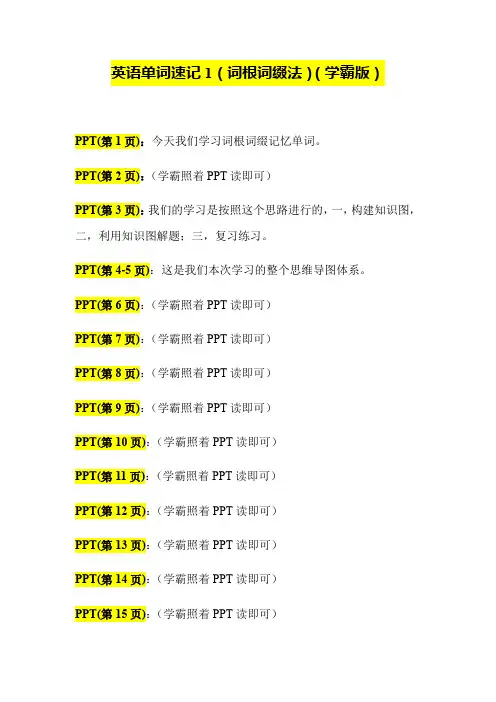 英语单词速记1(词根词缀法)(学霸版)

PPT(第1页):今天我们学习词根词缀记忆单词。

PPT(第2页):(学霸照着PPT读即可)

PPT(第3页):我们的学习是按照这个思路进行的,一,构建知识图,二,利用知识图解题;三,复习练习。

PPT(第4-5页):这是我们本次学习的整个思维导图体系。

PPT(第6页):(学霸照着PPT读即可)

PPT(第7页):(学霸照着PPT读即可)

PPT(第8页):(学霸照着PPT读即可)

PPT(第9页):(学霸照着PPT读即可)

PPT(第10页):(学霸照着PPT读即可)

PPT(第11页):(学霸照着PPT读即可)

PPT(第12页):(学霸照着PPT读即可)

PPT(第13页):(学霸照着PPT读即可)

PPT(第14页):(学霸照着PPT读即可)

PPT(第15页):(学霸照着PPT读即可)